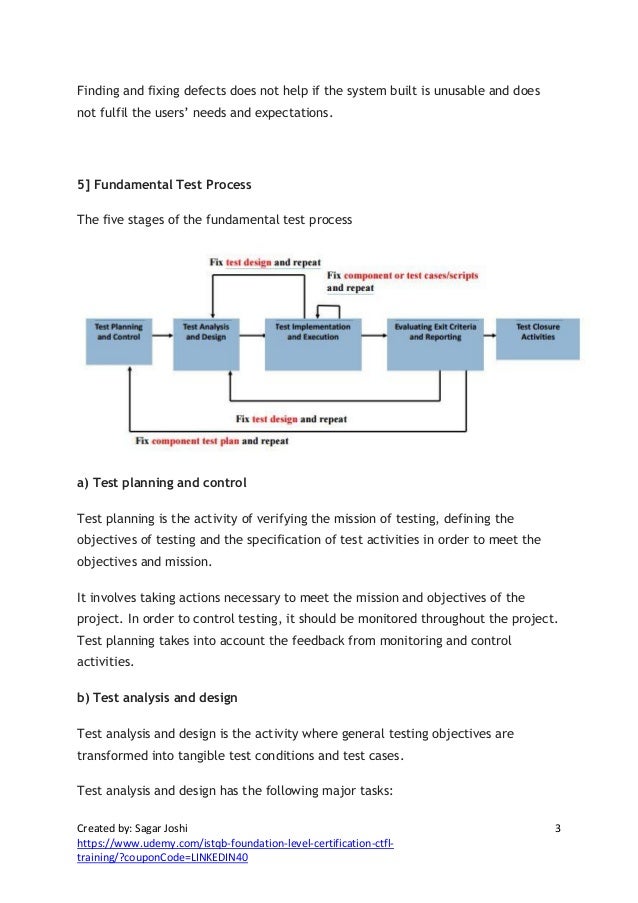 Finding and fixing defects does not help if the system built is unusable and does not fulfil the users' needs and expectations.

5] Fundamental Test Process

The five stages of the fundamental test process

Fix test design and repeat

Fix component or test cases/scripts and repeat

Test Planning and Control

Test Analysis and Design

Test Implementation and Execution

Evaluating Exit Criteria and Reporting

Test Closure Activities

Fix test design and repeat

Fix component test plan and repeat

a) Test planning and control

Test planning is the activity of verifying the mission of testing, defining the objectives of testing and the specification of test activities in order to meet the objectives and mission.

It involves taking actions necessary to meet the mission and objectives of the project. In order to control testing, it should be monitored throughout the project. Test planning takes into account the feedback from monitoring and control activities.

b) Test analysis and design

Test analysis and design is the activity where general testing objectives are transformed into tangible test conditions and test cases.

Test analysis and design has the following major tasks:

Created by: Sagar Joshi
https://www.udemy.com/istqb-foundation-level-certification-ctfl-training/?couponCode=LINKEDIN40

3